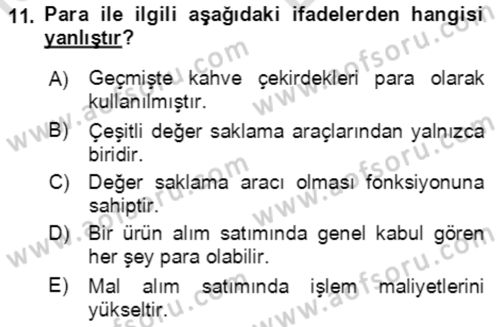 11. Para ile ilgili aşağıdaki ifadelerden hangisi yanlıştır?

A) Geçmişte kahve çekirdekleri para olarak kullanılmıştır.
B) Çeşitli değer saklama araçlarından yalnızca biridir.
C) Değer saklama aracı olması fonksiyonuna sahiptir.
D) Bir ürün alım satımında genel kabul gören her şey para olabilir.
E) Mal alım satımında işlem maliyetlerini yükseltir.

www.aofsoru.com